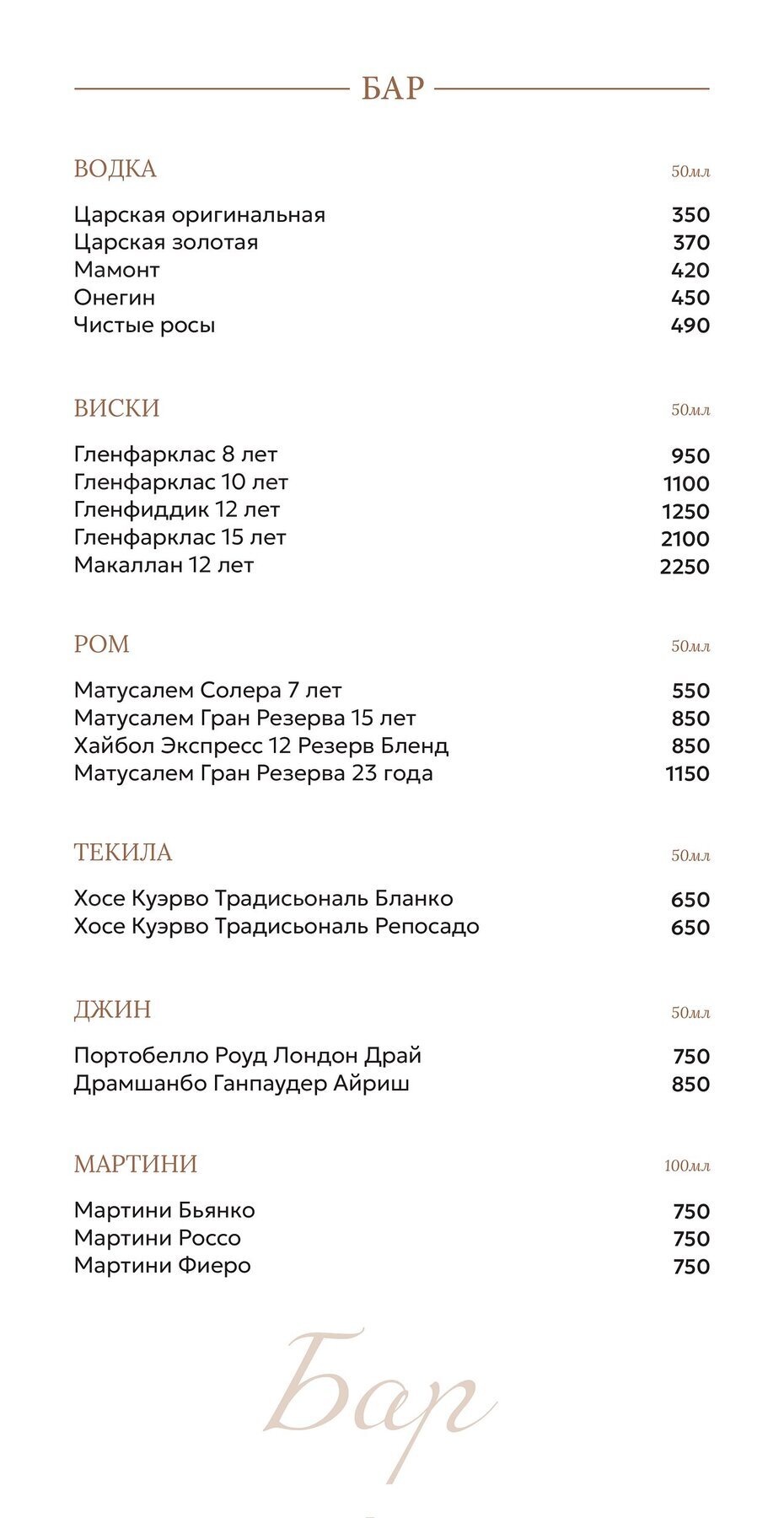 БАР

ВОДКА 50мл

Царская оригинальная 350
Царская золотая 370
Мамонт 420
Онегин 450
Чистые росы 490

ВИСКИ 50мл

Гленфарклас 8 лет 950
Гленфарклас 10 лет 1100
Гленфиддик 12 лет 1250
Гленфарклас 15 лет 2100
Макаллан 12 лет 2250

РОМ 50мл

Матусалем Солера 7 лет 550
Матусалем Гран Резерва 15 лет 850
Хайбол Экспресс 12 Резерв Бленд 850
Матусалем Гран Резерва 23 года 1150

ТЕКИЛА 50мл

Хосе Куэрво Традисьональ Бланко 650
Хосе Куэрво Традисьональ Репосадо 650

ДЖИН 50мл

Портобелло Роуд Лондон Драй 750
Драмшанбо Ганпаудер Айриш 850

МАРТИНИ 100мл

Мартини Бьянко 750
Мартини Россо 750
Мартини Фиеро 750

Бар